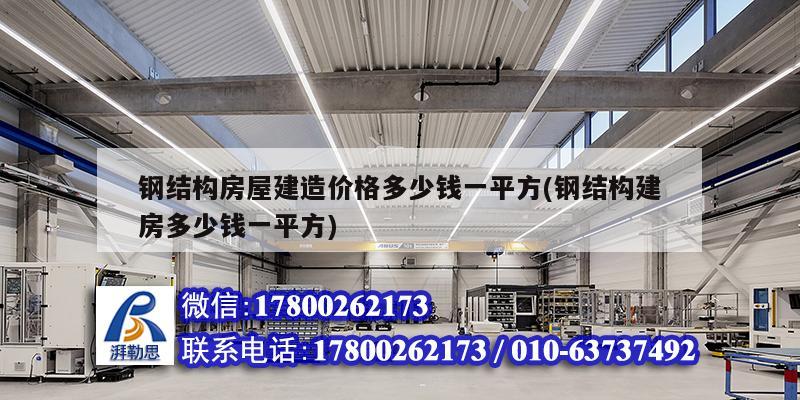 钢结构房屋建造价格多少钱一平方(钢结构建房多少钱一平方)

湃勒思

微信:17800262173
联系电话:17800262173 / 010-63737492